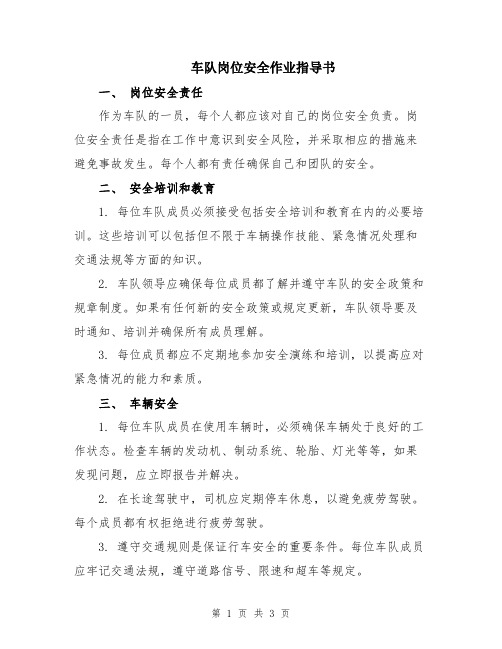 车队岗位安全作业指导书

一、 岗位安全责任

作为车队的一员，每个人都应该对自己的岗位安全负责。岗位安全责任是指在工作中意识到安全风险，并采取相应的措施来避免事故发生。每个人都有责任确保自己和团队的安全。

二、 安全培训和教育

1. 每位车队成员必须接受包括安全培训和教育在内的必要培训。这些培训可以包括但不限于车辆操作技能、紧急情况处理和交通法规等方面的知识。

2. 车队领导应确保每位成员都了解并遵守车队的安全政策和规章制度。如果有任何新的安全政策或规定更新，车队领导要及时通知、培训并确保所有成员理解。

3. 每位成员都应不定期地参加安全演练和培训，以提高应对紧急情况的能力和素质。

三、 车辆安全

1. 每位车队成员在使用车辆时，必须确保车辆处于良好的工作状态。检查车辆的发动机、制动系统、轮胎、灯光等等，如果发现问题，应立即报告并解决。

2. 在长途驾驶中，司机应定期停车休息，以避免疲劳驾驶。每个成员都有权拒绝进行疲劳驾驶。

3. 遵守交通规则是保证行车安全的重要条件。每位车队成员应牢记交通法规，遵守道路信号、限速和超车等规定。

第 1 页 共 3 页